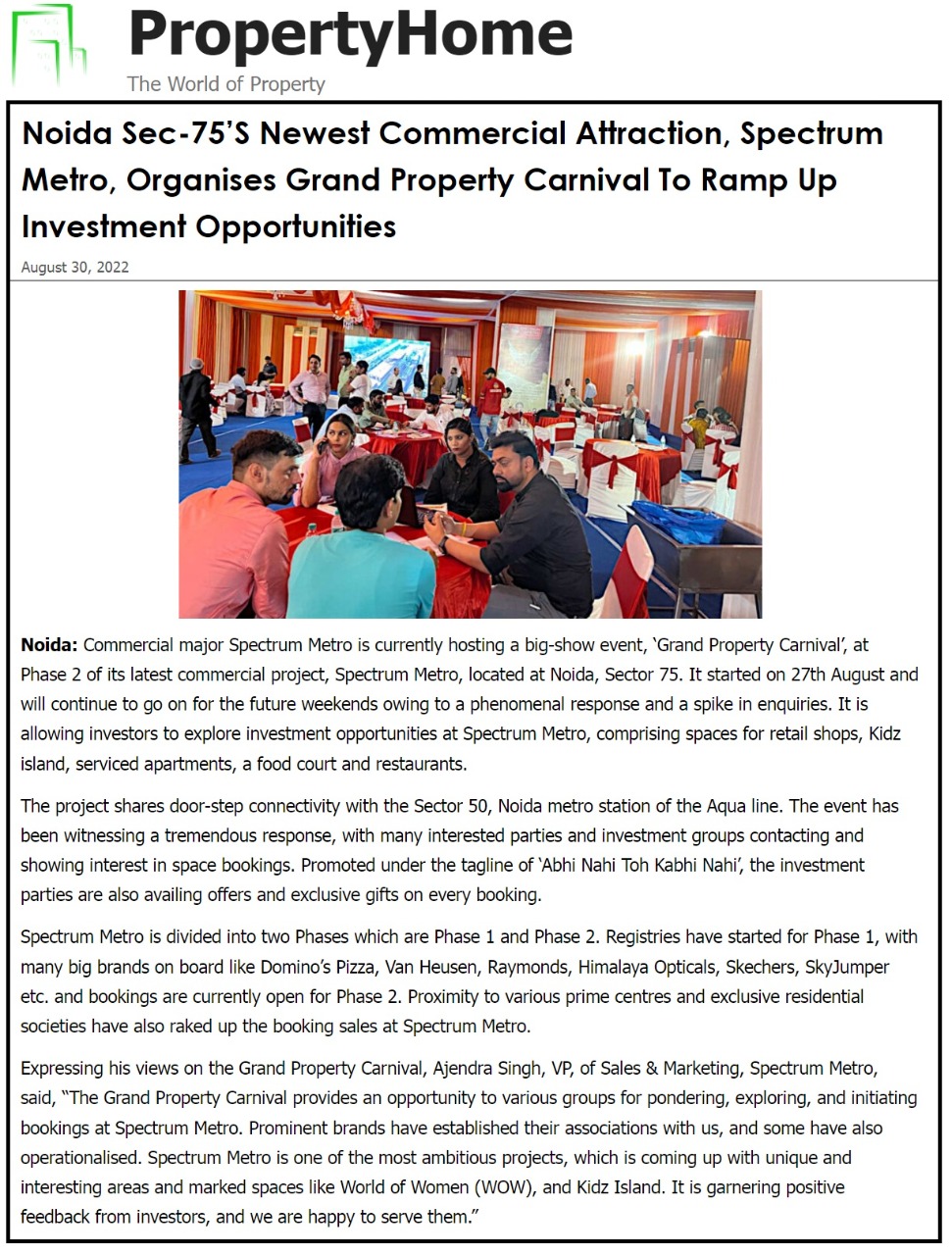 PropertyHome
The World of Property

Noida Sec-75'S Newest Commercial Attraction, Spectrum Metro, Organises Grand Property Carnival To Ramp Up Investment Opportunities

August 30, 2022

Noida: Commercial major Spectrum Metro is currently hosting a big-show event, 'Grand Property Carnival', at Phase 2 of its latest commercial project, Spectrum Metro, located at Noida, Sector 75. It started on 27th August and will continue to go on for the future weekends owing to a phenomenal response and a spike in enquiries. It is allowing investors to explore investment opportunities at Spectrum Metro, comprising spaces for retail shops, Kidz island, serviced apartments, a food court and restaurants.

The project shares door-step connectivity with the Sector 50, Noida metro station of the Aqua line. The event has been witnessing a tremendous response, with many interested parties and investment groups contacting and showing interest in space bookings. Promoted under the tagline of 'Abhi Nahi Toh Kabhi Nahi', the investment parties are also availing offers and exclusive gifts on every booking.

Spectrum Metro is divided into two Phases which are Phase 1 and Phase 2. Registries have started for Phase 1, with many big brands on board like Domino's Pizza, Van Heusen, Raymonds, Himalaya Opticals, Skechers, SkyJumper etc. and bookings are currently open for Phase 2. Proximity to various prime centres and exclusive residential societies have also raked up the booking sales at Spectrum Metro.

Expressing his views on the Grand Property Carnival, Ajendra Singh, VP, of Sales & Marketing, Spectrum Metro, said, "The Grand Property Carnival provides an opportunity to various groups for pondering, exploring, and initiating bookings at Spectrum Metro. Prominent brands have established their associations with us, and some have also operationalised. Spectrum Metro is one of the most ambitious projects, which is coming up with unique and interesting areas and marked spaces like World of Women (WOW), and Kidz Island. It is garnering positive feedback from investors, and we are happy to serve them."